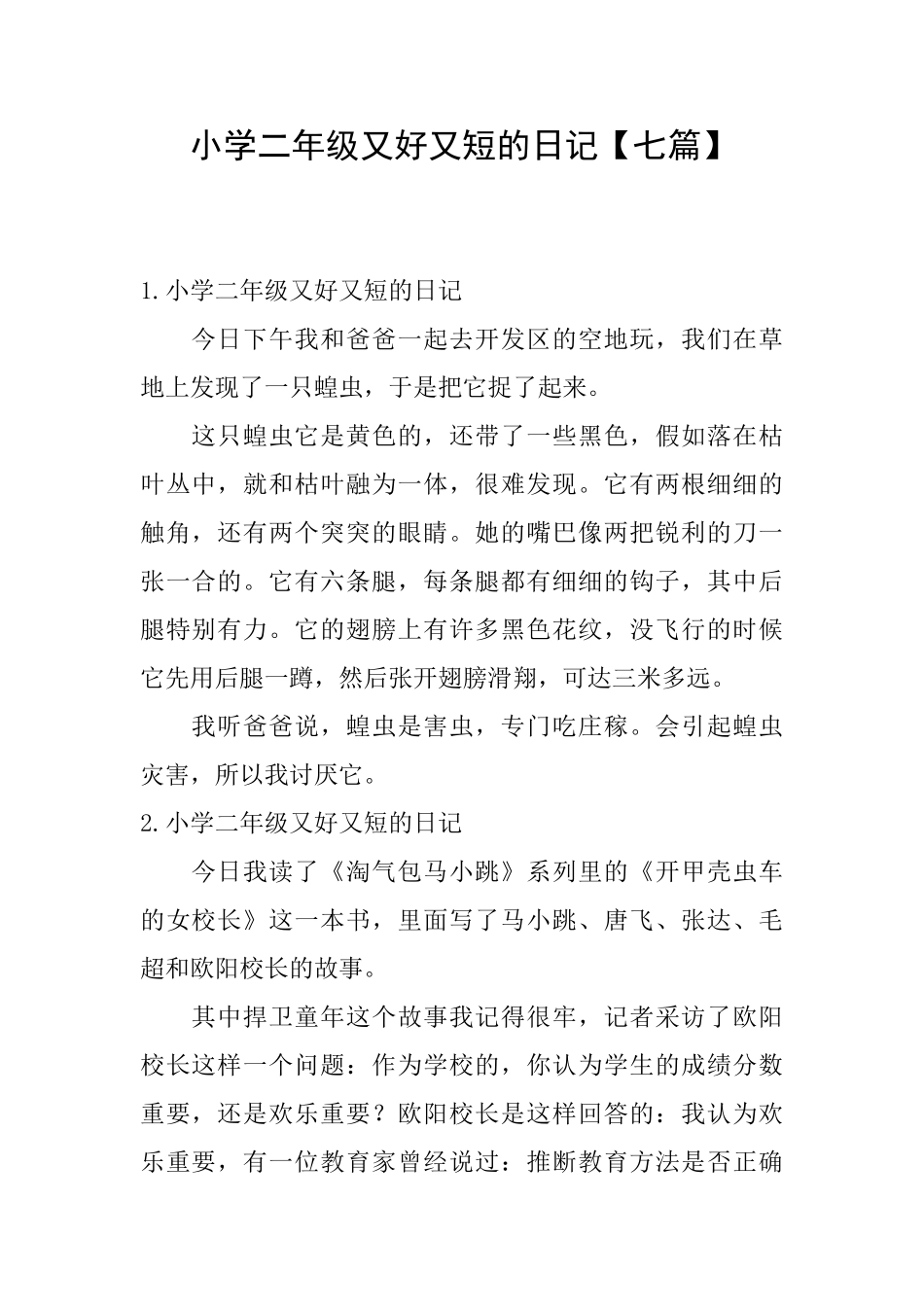 小学二年级又好又短的日记【七篇】

1.小学二年级又好又短的日记

今日下午我和爸爸一起去开发区的空地玩，我们在草地上发现了一只蝗虫，于是把它捉了起来。

这只蝗虫它是黄色的，还带了一些黑色，假如落在枯叶丛中，就和枯叶融为一体，很难发现。它有两根细细的触角，还有两个突突的眼睛。她的嘴巴像两把锐利的刀一张一合的。它有六条腿，每条腿都有细细的钩子，其中后腿特别有力。它的翅膀上有许多黑色花纹，没飞行的时候它先用后腿一蹲，然后张开翅膀滑翔，可达三米多远。

我听爸爸说，蝗虫是害虫，专门吃庄稼。会引起蝗虫灾害，所以我讨厌它。

2.小学二年级又好又短的日记

今日我读了《淘气包马小跳》系列里的《开甲壳虫车的女校长》这一本书，里面写了马小跳、唐飞、张达、毛超和欧阳校长的故事。

其中捍卫童年这个故事我记得很牢，记者采访了欧阳校长这样一个问题：作为学校的，你认为学生的成绩分数重要，还是欢乐重要？欧阳校长是这样回答的：我认为欢乐重要，有一位教育家曾经说过：推断教育方法是否正确